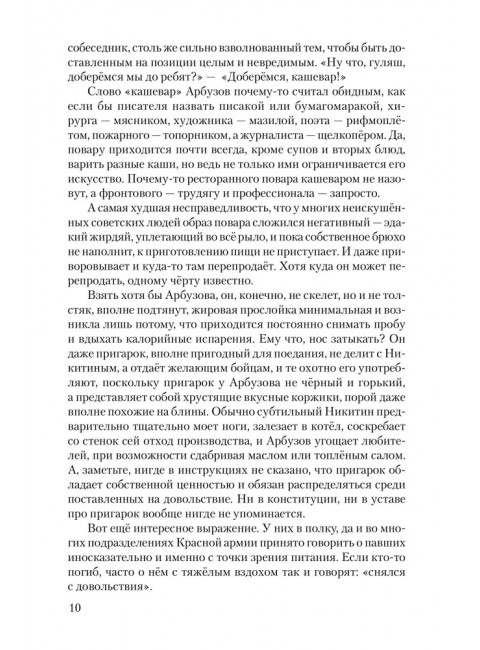 собеседник, столь же сильно взволнованный тем, чтобы быть доставленным на позиции целым и невредимым. «Ну что, гуляш, доберёмся мы до ребят?» — «Доберёмся, кашевар!»

Слово «кашевар» Арбузов почему-то считал обидным, как если бы писателя назвать писакой или бумагомаракой, хирурга — мясником, художника — мазилой, поэта — рифмоплётом, пожарного — топорником, а журналиста — щелкопёром. Да, повару приходится почти всегда, кроме супов и вторых блюд, варить разные каши, но ведь не только ими ограничивается его искусство. Почему-то ресторанного повара кашеваром не назовут, а фронтового — трудягу и профессионала — запросто.

А самая худшая несправедливость, что у многих неискушённых советских людей образ повара сложился негативный — эдакий жирдяй, уплетающий во всё рыло, и пока собственное брюхо не наполнит, к приготовлению пищи не приступает. И даже приворовывает и куда-то там перепродаёт. Хотя куда он может перепродать, одному чёрту известно.

Взять хотя бы Арбузова, он, конечно, не скелет, но и не толстяк, вполне подтянут, жировая прослойка минимальная и возникла лишь потому, что приходится постоянно снимать пробу и вдыхать калорийные испарения. Ему что, нос затыкать? Он даже пригарок, вполне пригодный для поедания, не делит с Никитиным, а отдаёт желающим бойцам, и те охотно его употребляют, поскольку пригарок у Арбузова не чёрный и горький, а представляет собой хрустящие вкусные коржики, порой даже вполне похожие на блины. Обычно субтильный Никитин предварительно тщательно моет ноги, залезает в котёл, соскребает со стенок сей отход производства, и Арбузов угощает любителей, при возможности сдабривая маслом или топлёным салом. А, заметьте, нигде в инструкциях не сказано, что пригарок обладает собственной ценностью и обязан распределяться среди поставленных на довольствие. Ни в конституции, ни в уставе про пригарок вообще нигде не упоминается.

Вот ещё интересное выражение. У них в полку, да и во многих подразделениях Красной армии принято говорить о павших иносказательно и именно с точки зрения питания. Если кто-то погиб, часто о нём с тяжёлым вздохом так и говорят: «снялся с довольствия».

10